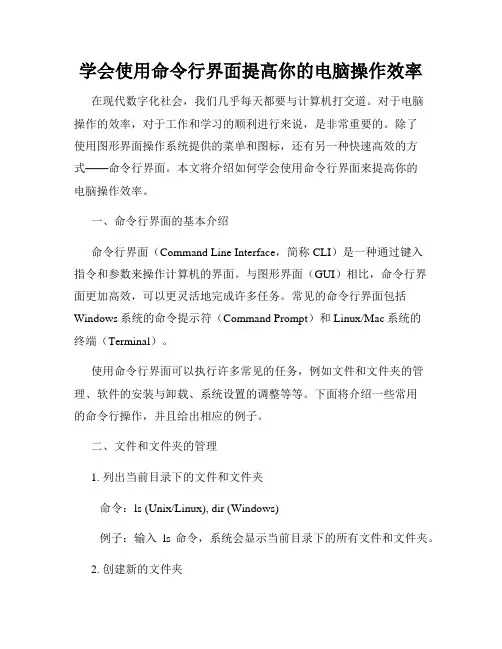 学会使用命令行界面提高你的电脑操作效率

在现代数字化社会，我们几乎每天都要与计算机打交道。对于电脑操作的效率，对于工作和学习的顺利进行来说，是非常重要的。除了使用图形界面操作系统提供的菜单和图标，还有另一种快速高效的方式——命令行界面。本文将介绍如何学会使用命令行界面来提高你的电脑操作效率。

一、命令行界面的基本介绍

命令行界面（Command Line Interface，简称 CLI）是一种通过键入指令和参数来操作计算机的界面。与图形界面（GUI）相比，命令行界面更加高效，可以更灵活地完成许多任务。常见的命令行界面包括 Windows 系统的命令提示符（Command Prompt）和 Linux/Mac 系统的终端（Terminal）。

使用命令行界面可以执行许多常见的任务，例如文件和文件夹的管理、软件的安装与卸载、系统设置的调整等等。下面将介绍一些常用的命令行操作，并且给出相应的例子。

二、文件和文件夹的管理

1. 列出当前目录下的文件和文件夹

命令：ls (Unix/Linux), dir (Windows)

例子：输入 ls 命令，系统会显示当前目录下的所有文件和文件夹。

2. 创建新的文件夹